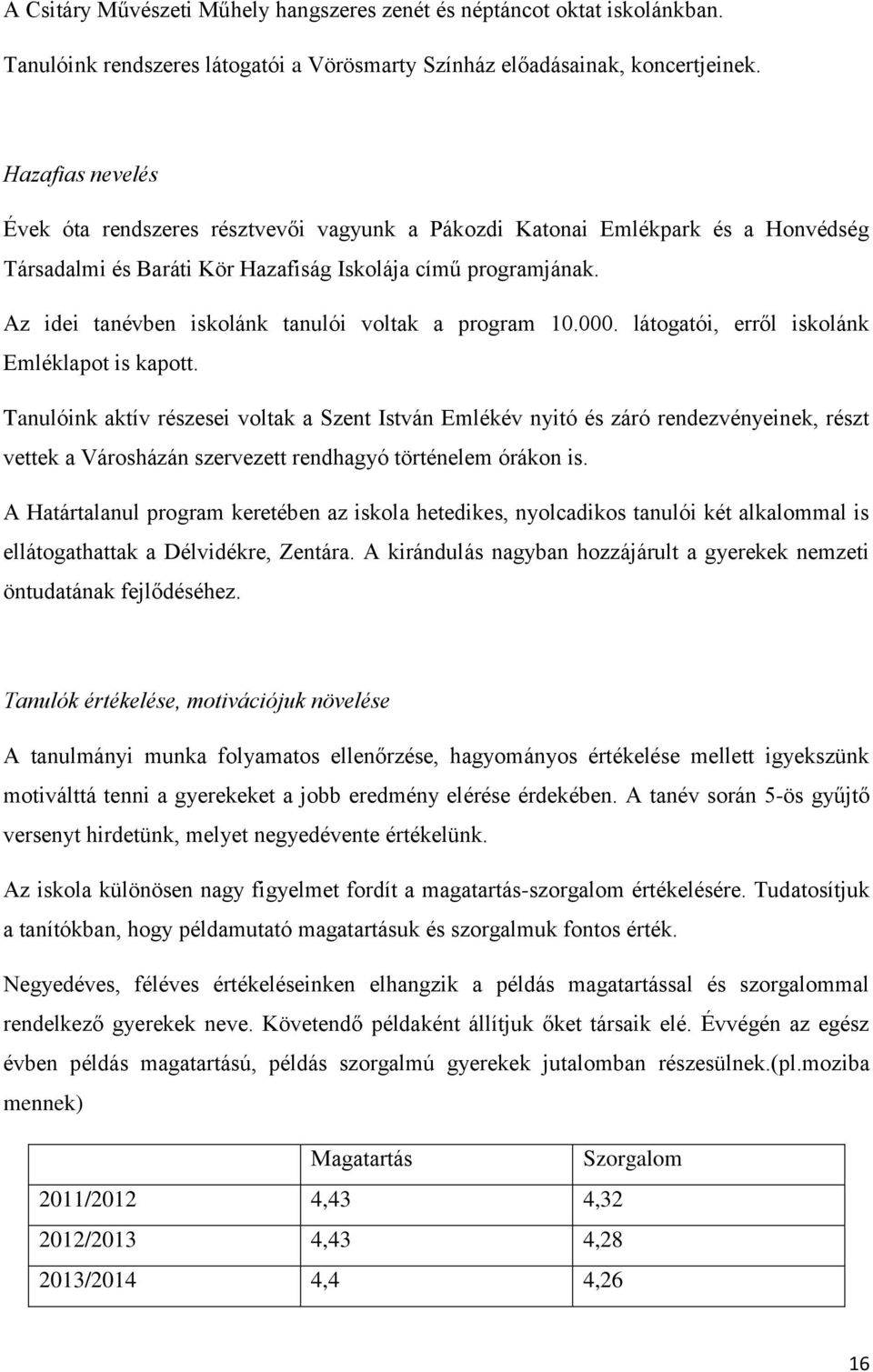 A Csitáry Művészeti Műhely hangszeres zenét és néptáncot oktat iskolánkban. Tanulóink rendszeres látogatói a Vörösmarty Színház előadásainak, koncertjeinek.

Hazafias nevelés

Évek óta rendszeres résztvevői vagyunk a Pákozdi Katonai Emlékpark és a Honvédség Társadalmi és Baráti Kör Hazafiság Iskolája című programjának.

Az idei tanévben iskolánk tanulói voltak a program 10.000. látogatói, erről iskolánk Emléklapot is kapott.

Tanulóink aktív részesei voltak a Szent István Emlékév nyitó és záró rendezvényeinek, részt vettek a Városházán szervezett rendhagyó történelem órákon is.

A Határtalanul program keretében az iskola hetedikes, nyolcadikos tanulói két alkalommal is ellátogathattak a Délvidékre, Zentára. A kirándulás nagyban hozzájárult a gyerekek nemzeti öntudatának fejlődéséhez.

Tanulók értékelése, motivációjuk növelése

A tanulmányi munka folyamatos ellenőrzése, hagyományos értékelése mellett igyekszünk motiválttá tenni a gyerekeket a jobb eredmény elérése érdekében. A tanév során 5-ös gyűjtő versenyt hirdetünk, melyet negyedévente értékelünk.

Az iskola különösen nagy figyelmet fordít a magatartás-szorgalom értékelésére. Tudatosítjuk a tanítókban, hogy példamutató magatartásuk és szorgalmuk fontos érték.

Negyedéves, féléves értékeléseinken elhangzik a példás magatartással és szorgalommal rendelkező gyerekek neve. Követendő példaként állítjuk őket társaik elé. Évvégén az egész évben példás magatartású, példás szorgalmú gyerekek jutalomban részesülnek.(pl.moziba mennek)

| | Magatartás | Szorgalom |
|---|---|---|
| 2011/2012 | 4,43 | 4,32 |
| 2012/2013 | 4,43 | 4,28 |
| 2013/2014 | 4,4 | 4,26 |

16